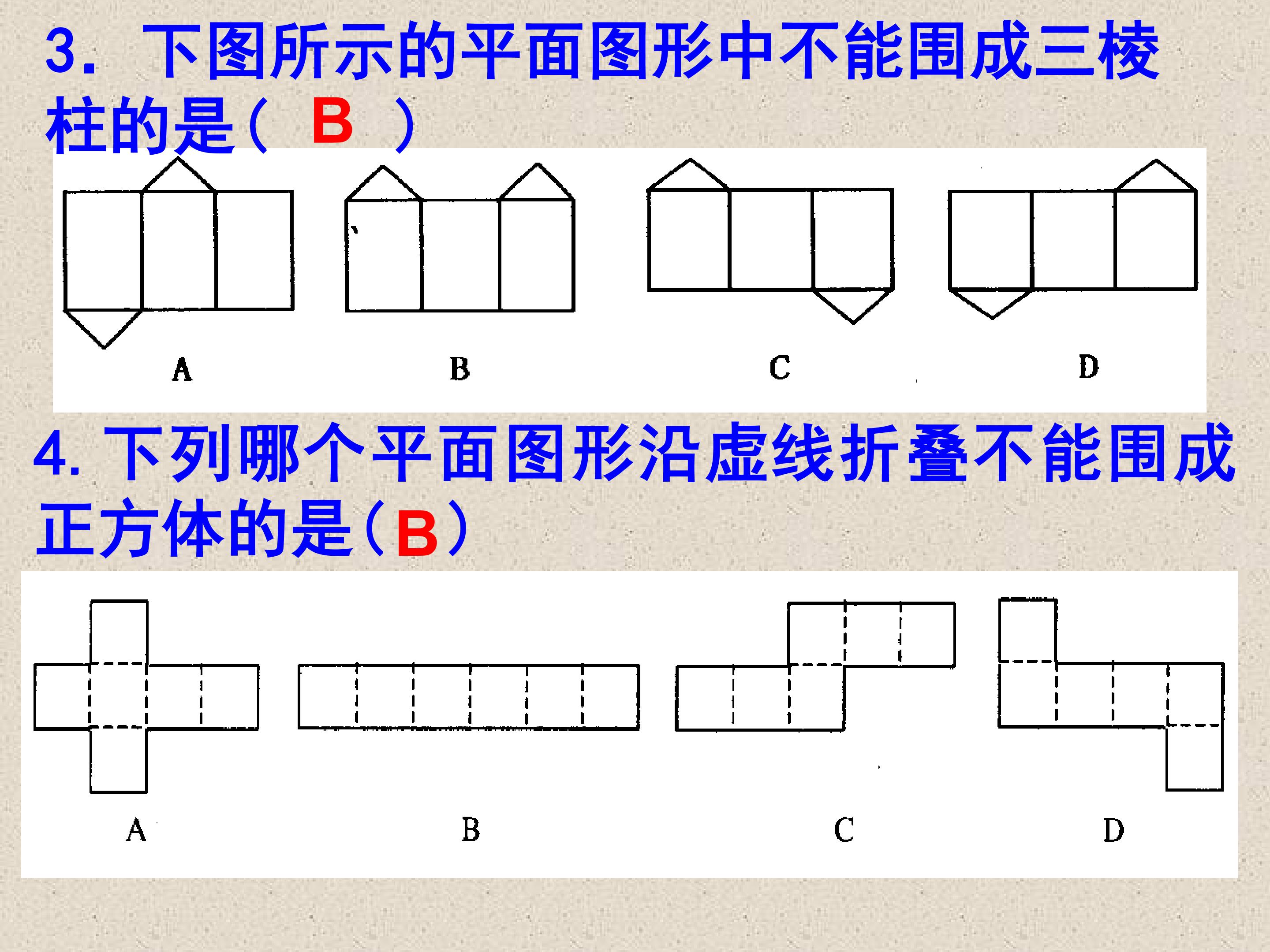 3. 下图所示的平面图形中不能围成三棱柱的是（ B ）

A B C D

4. 下列哪个平面图形沿虚线折叠不能围成正方体的是（B）

A B C D